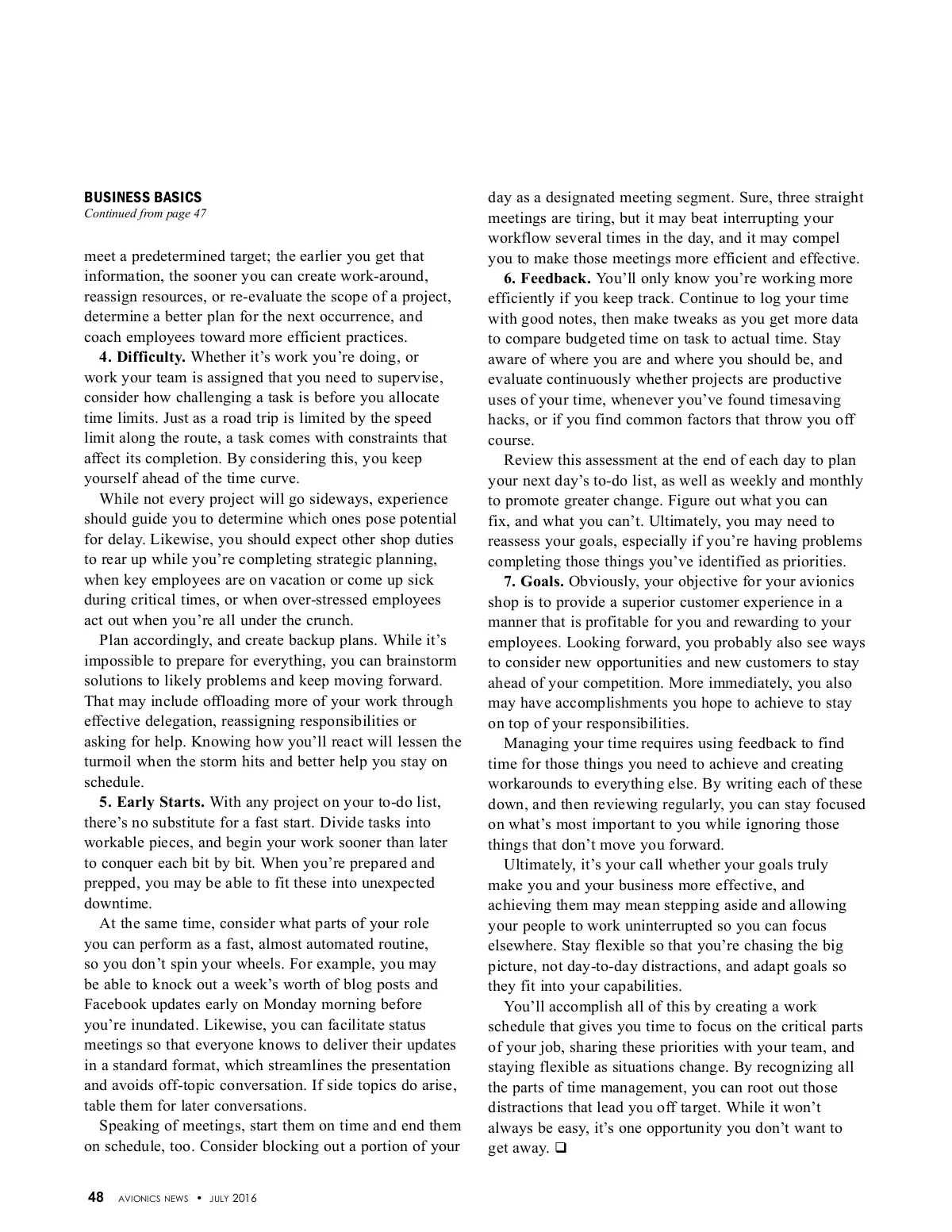 BUSINESS BASICS
Continued from page 47

meet a predetermined target; the earlier you get that information, the sooner you can create work-around, reassign resources, or re-evaluate the scope of a project, determine a better plan for the next occurrence, and coach employees toward more efficient practices.

4. Difficulty. Whether it's work you're doing, or work your team is assigned that you need to supervise, consider how challenging a task is before you allocate time limits. Just as a road trip is limited by the speed limit along the route, a task comes with constraints that affect its completion. By considering this, you keep yourself ahead of the time curve.

While not every project will go sideways, experience should guide you to determine which ones pose potential for delay. Likewise, you should expect other shop duties to rear up while you're completing strategic planning, when key employees are on vacation or come up sick during critical times, or when over-stressed employees act out when you're all under the crunch.

Plan accordingly, and create backup plans. While it's impossible to prepare for everything, you can brainstorm solutions to likely problems and keep moving forward. That may include offloading more of your work through effective delegation, reassigning responsibilities or asking for help. Knowing how you'll react will lessen the turmoil when the storm hits and better help you stay on schedule.

5. Early Starts. With any project on your to-do list, there's no substitute for a fast start. Divide tasks into workable pieces, and begin your work sooner than later to conquer each bit by bit. When you're prepared and prepped, you may be able to fit these into unexpected downtime.

At the same time, consider what parts of your role you can perform as a fast, almost automated routine, so you don't spin your wheels. For example, you may be able to knock out a week's worth of blog posts and Facebook updates early on Monday morning before you're inundated. Likewise, you can facilitate status meetings so that everyone knows to deliver their updates in a standard format, which streamlines the presentation and avoids off-topic conversation. If side topics do arise, table them for later conversations.

Speaking of meetings, start them on time and end them on schedule, too. Consider blocking out a portion of your day as a designated meeting segment. Sure, three straight meetings are tiring, but it may beat interrupting your workflow several times in the day, and it may compel you to make those meetings more efficient and effective.

6. Feedback. You'll only know you're working more efficiently if you keep track. Continue to log your time with good notes, then make tweaks as you get more data to compare budgeted time on task to actual time. Stay aware of where you are and where you should be, and evaluate continuously whether projects are productive uses of your time, whenever you've found timesaving hacks, or if you find common factors that throw you off course.

Review this assessment at the end of each day to plan your next day's to-do list, as well as weekly and monthly to promote greater change. Figure out what you can fix, and what you can't. Ultimately, you may need to reassess your goals, especially if you're having problems completing those things you've identified as priorities.

7. Goals. Obviously, your objective for your avionics shop is to provide a superior customer experience in a manner that is profitable for you and rewarding to your employees. Looking forward, you probably also see ways to consider new opportunities and new customers to stay ahead of your competition. More immediately, you also may have accomplishments you hope to achieve to stay on top of your responsibilities.

Managing your time requires using feedback to find time for those things you need to achieve and creating workarounds to everything else. By writing each of these down, and then reviewing regularly, you can stay focused on what's most important to you while ignoring those things that don't move you forward.

Ultimately, it's your call whether your goals truly make you and your business more effective, and achieving them may mean stepping aside and allowing your people to work uninterrupted so you can focus elsewhere. Stay flexible so that you're chasing the big picture, not day-to-day distractions, and adapt goals so they fit into your capabilities.

You'll accomplish all of this by creating a work schedule that gives you time to focus on the critical parts of your job, sharing these priorities with your team, and staying flexible as situations change. By recognizing all the parts of time management, you can root out those distractions that lead you off target. While it won't always be easy, it's one opportunity you don't want to get away. ❑

48 AVIONICS NEWS • JULY 2016